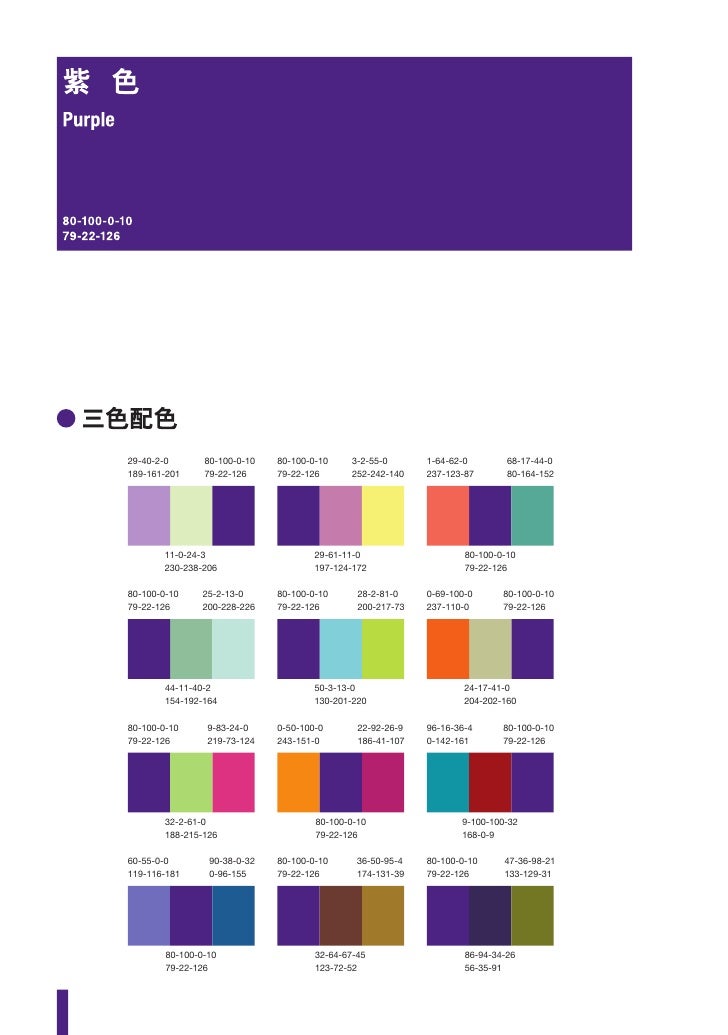 紫 色
Purple

80-100-0-10
79-22-126

三色配色

29-40-2-0
189-161-201

80-100-0-10
79-22-126

11-0-24-3
230-238-206

80-100-0-10
79-22-126

3-2-55-0
252-242-140

29-61-11-0
197-124-172

1-64-62-0
237-123-87

68-17-44-0
80-164-152

80-100-0-10
79-22-126

80-100-0-10
79-22-126

25-2-13-0
200-228-226

44-11-40-2
154-192-164

80-100-0-10
79-22-126

28-2-81-0
200-217-73

50-3-13-0
130-201-220

0-69-100-0
237-110-0

80-100-0-10
79-22-126

24-17-41-0
204-202-160

80-100-0-10
79-22-126

9-83-24-0
219-73-124

32-2-61-0
188-215-126

0-50-100-0
243-151-0

22-92-26-9
186-41-107

80-100-0-10
79-22-126

96-16-36-4
0-142-161

80-100-0-10
79-22-126

9-100-100-32
168-0-9

60-55-0-0
119-116-181

90-38-0-32
0-96-155

80-100-0-10
79-22-126

80-100-0-10
79-22-126

36-50-95-4
174-131-39

32-64-67-45
123-72-52

80-100-0-10
79-22-126

47-36-98-21
133-129-31

86-94-34-26
56-35-91